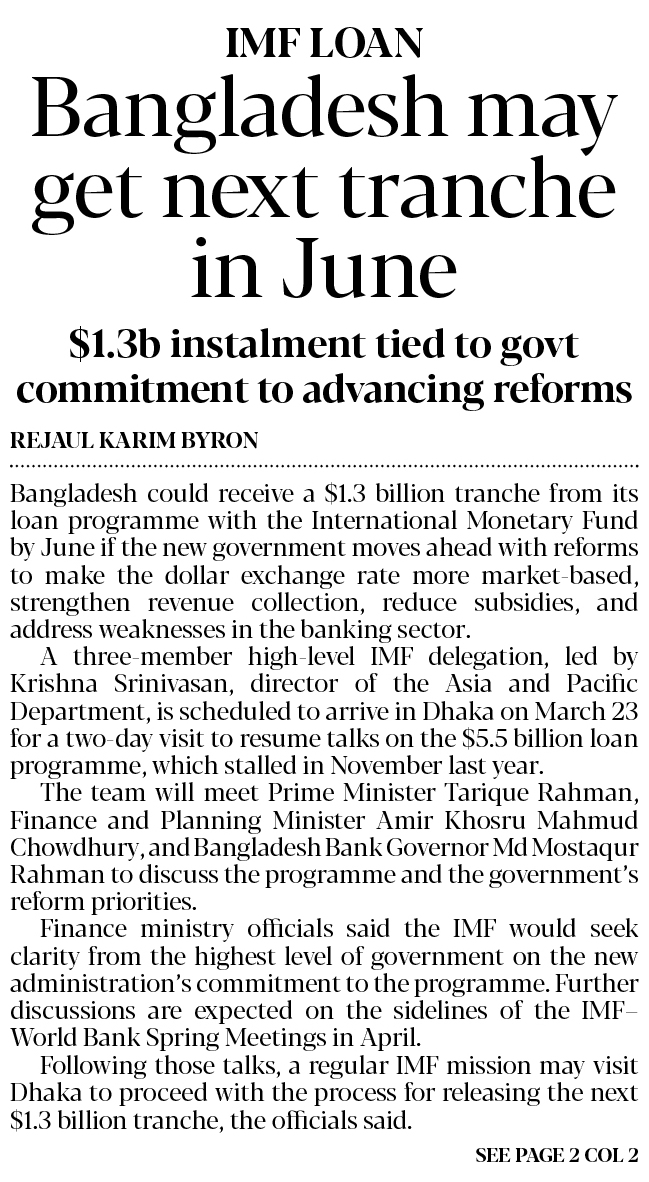 IMF LOAN

Bangladesh may get next tranche in June

\$1.3b instalment tied to govt commitment to advancing reforms

REJAUL KARIM BYRON

Bangladesh could receive a \$1.3 billion tranche from its loan programme with the International Monetary Fund by June if the new government moves ahead with reforms to make the dollar exchange rate more market-based, strengthen revenue collection, reduce subsidies, and address weaknesses in the banking sector.

A three-member high-level IMF delegation, led by Krishna Srinivasan, director of the Asia and Pacific Department, is scheduled to arrive in Dhaka on March 23 for a two-day visit to resume talks on the \$5.5 billion loan programme, which stalled in November last year.

The team will meet Prime Minister Tarique Rahman, Finance and Planning Minister Amir Khosru Mahmud Chowdhury, and Bangladesh Bank Governor Md Mostaqur Rahman to discuss the programme and the government's reform priorities.

Finance ministry officials said the IMF would seek clarity from the highest level of government on the new administration's commitment to the programme. Further discussions are expected on the sidelines of the IMF–World Bank Spring Meetings in April.

Following those talks, a regular IMF mission may visit Dhaka to proceed with the process for releasing the next \$1.3 billion tranche, the officials said.

SEE PAGE 2 COL 2